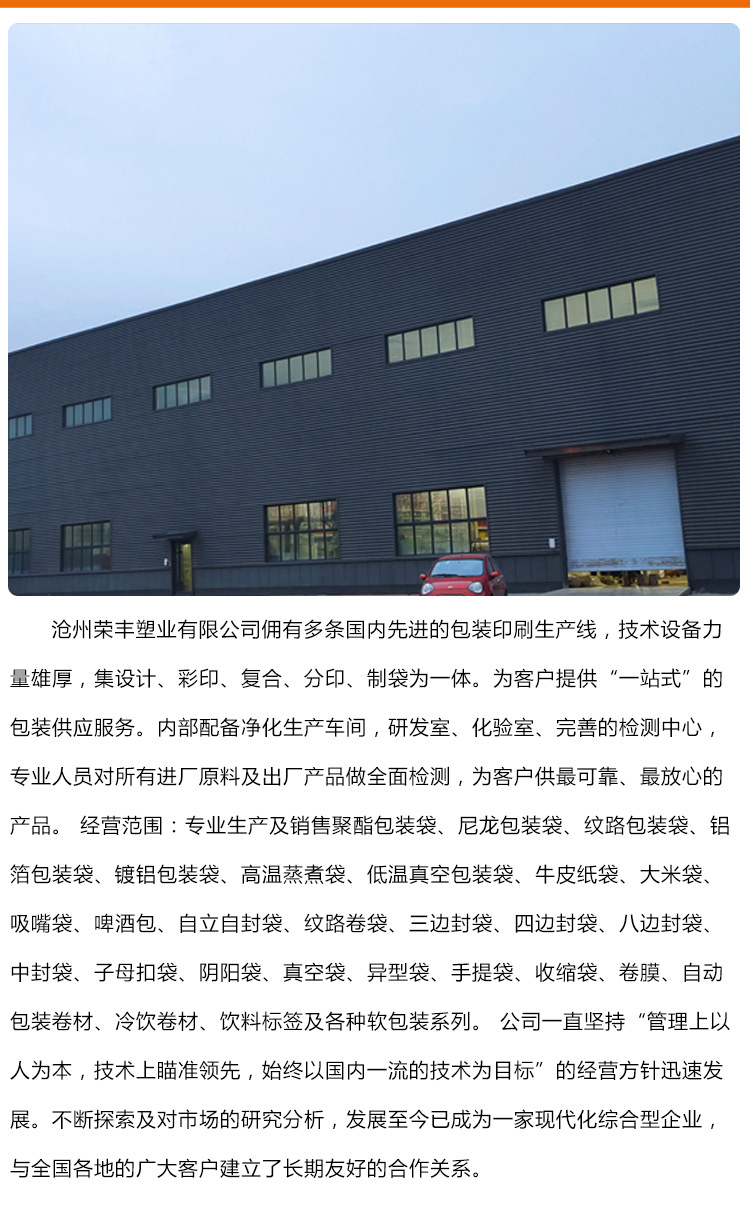 沧州荣丰塑业有限公司佣有多条国内先进的包装印刷生产线，技术设备力量雄厚，集设计、彩印、复合、分印、制袋为一体。为客户提供“一站式”的包装供应服务。内部配备净化生产车间，研发室、化验室、完善的检测中心，专业人员对所有进厂原料及出厂产品做全面检测，为客户供最可靠、最放心的产品。 经营范围：专业生产及销售聚酯包装袋、尼龙包装袋、纹路包装袋、铝箔包装袋、镀铝包装袋、高温蒸煮袋、低温真空包装袋、牛皮纸袋、大米袋、吸嘴袋、啤酒包、自立自封袋、纹路卷袋、三边封袋、四边封袋、八边封袋、中封袋、子母扣袋、阴阳袋、真空袋、异型袋、手提袋、收缩袋、卷膜、自动包装卷材、冷饮卷材、饮料标签及各种软包装系列。 公司一直坚持“管理上以人为本，技术上瞄准领先，始终以国内一流的技术为目标”的经营方针迅速发展。不断探索及对市场的研究分析，发展至今已成为一家现代化综合型企业，与全国各地的广大客户建立了长期友好的合作关系。